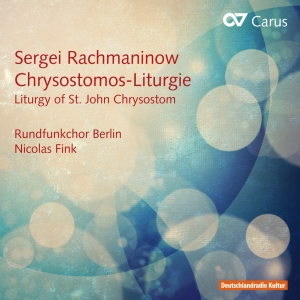 Carus

Sergei Rachmaninow
Chrysostomos-Liturgie
Liturgy of St. John Chrysostom

Rundfunkchor Berlin
Nicolas Fink

Deutschlandradio Kultur